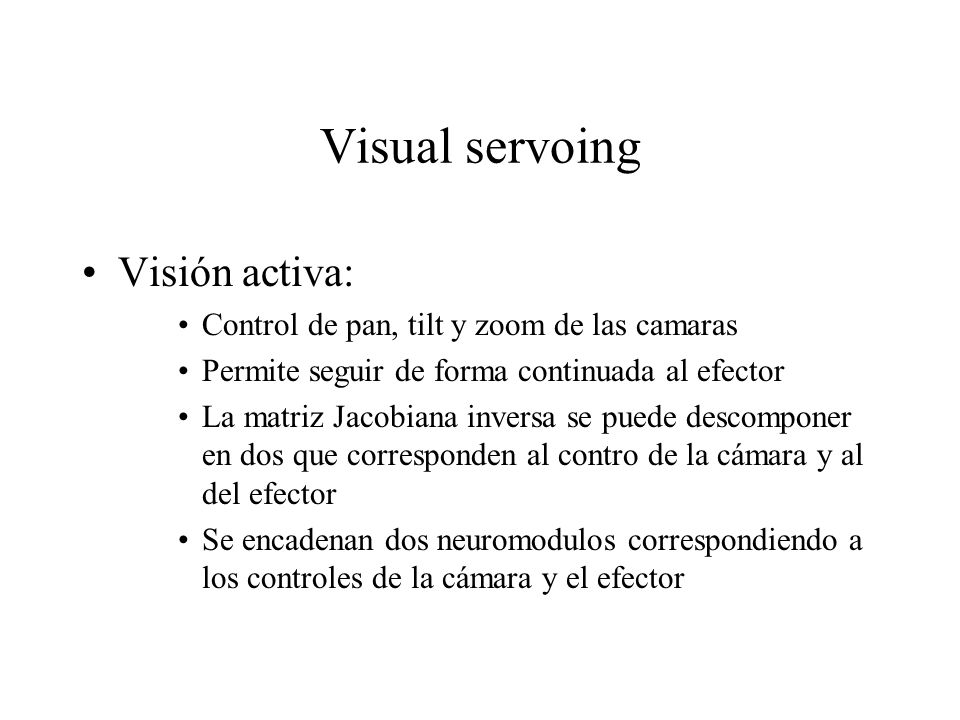 Visual servoing

• Visión activa:
  • Control de pan, tilt y zoom de las camaras
  • Permite seguir de forma continuada al efector
  • La matriz Jacobiana inversa se puede descomponer en dos que corresponden al contro de la cámara y al del efector
  • Se encadenan dos neuromodulos correspondiendo a los controles de la cámara y el efector